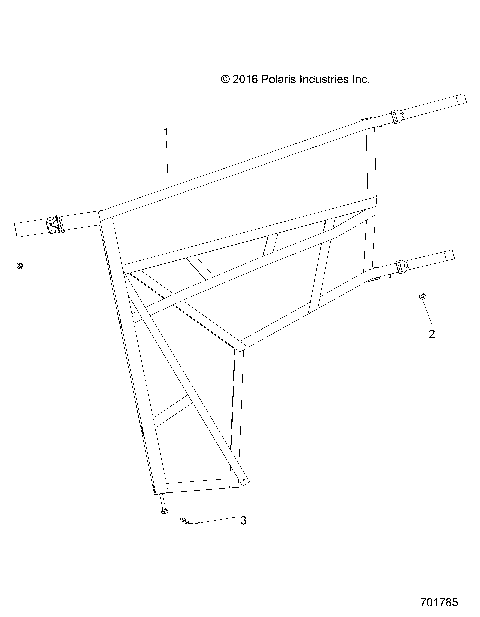 © 2016 Polaris Industries Inc.

1

2

3

701785